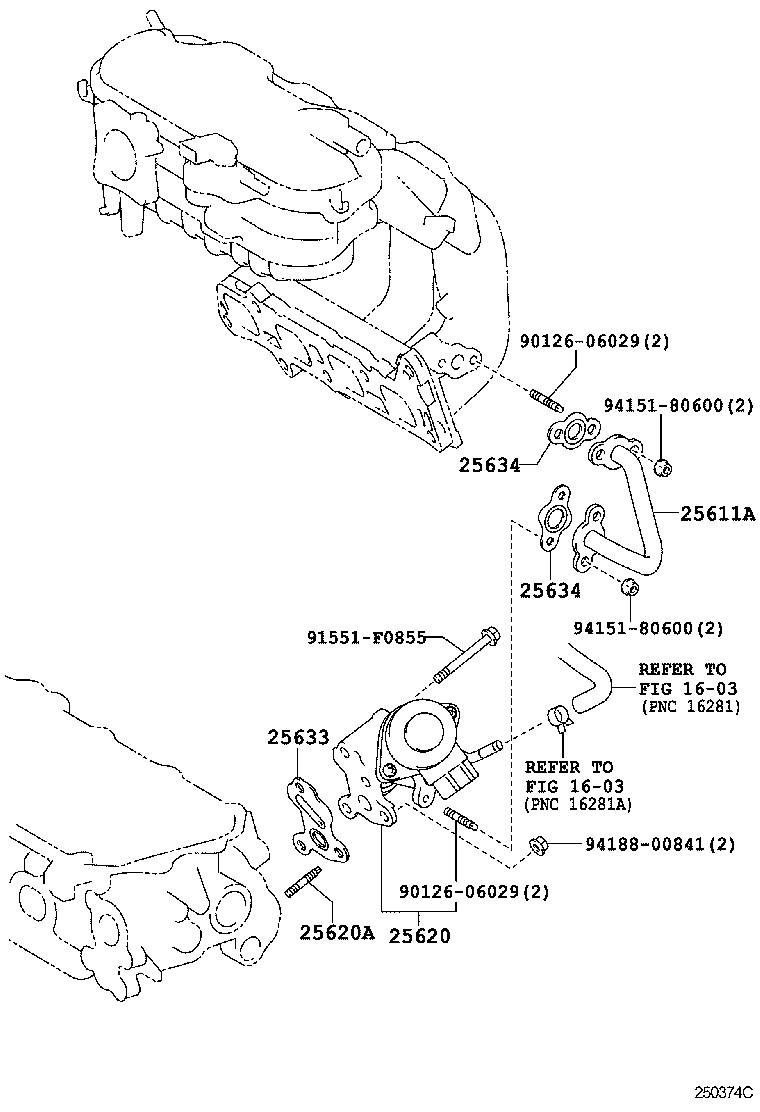 90126-06029(2)

94151-80600(2)

25634

25611A

25634

94151-80600(2)

91551-F0855

REFER TO
FIG 16-03
(PNC 16281)

25633

REFER TO
FIG 16-03
(PNC 16281A)

94188-00841(2)

90126-06029(2)

25620A

25620

250374C